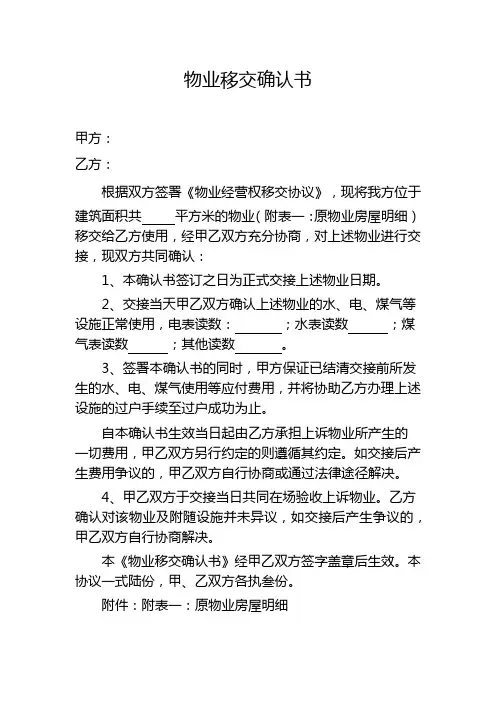 物业移交确认书

甲方：

乙方：

根据双方签署《物业经营权移交协议》，现将我方位于建筑面积共_____平方米的物业（附表一：原物业房屋明细）移交给乙方使用，经甲乙双方充分协商，对上述物业进行交接，现双方共同确认：

1、本确认书签订之日为正式交接上述物业日期。

2、交接当天甲乙双方确认上述物业的水、电、煤气等设施正常使用，电表读数：_______；水表读数______；煤气表读数______；其他读数_______。

3、签署本确认书的同时，甲方保证已结清交接前所发生的水、电、煤气使用等应付费用，并将协助乙方办理上述设施的过户手续至过户成功为止。

自本确认书生效当日起由乙方承担上诉物业所产生的一切费用，甲乙双方另行约定的则遵循其约定。如交接后产生费用争议的，甲乙双方自行协商或通过法律途径解决。

4、甲乙双方于交接当日共同在场验收上诉物业。乙方确认对该物业及附随设施并未异议，如交接后产生争议的，甲乙双方自行协商解决。

本《物业移交确认书》经甲乙双方签字盖章后生效。本协议一式陆份，甲、乙双方各执叁份。

附件：附表一：原物业房屋明细